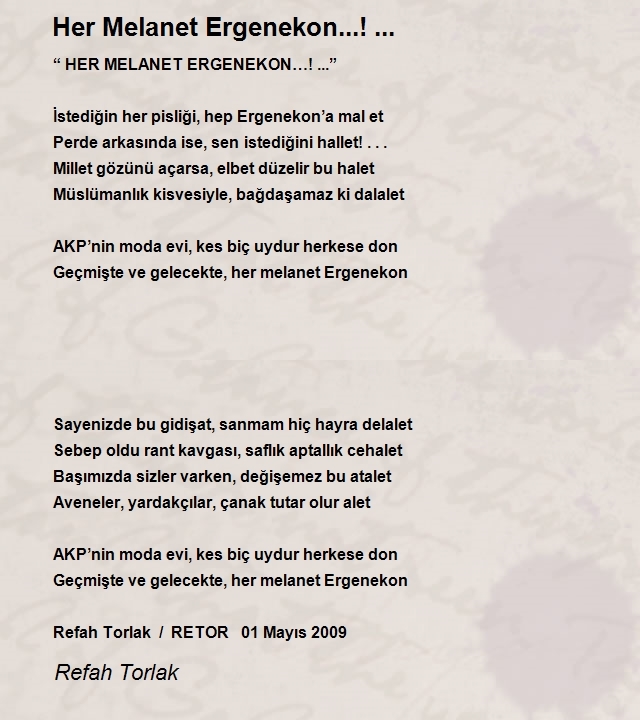 Her Melanet Ergenekon...! ...

“ HER MELANET ERGENEKON…! ...”

İstediğin her pisliği, hep Ergenekon’a mal et
Perde arkasında ise, sen istediğini hallet! . . .
Millet gözünü açarsa, elbet düzelir bu halet
Müslümanlık kisvesiyle, bağdaşamaz ki dalalet

AKP’nin moda evi, kes biç uydur herkese don
Geçmişte ve gelecekte, her melanet Ergenekon

Sayenizde bu gidişat, sanmam hiç hayra delalet
Sebep oldu rant kavgası, saflık aptallık cehalet
Başımızda sizler varken, değişemez bu atalet
Aveneler, yardakçılar, çanak tutar olur alet

AKP’nin moda evi, kes biç uydur herkese don
Geçmişte ve gelecekte, her melanet Ergenekon

Refah Torlak / RETOR 01 Mayıs 2009

Refah Torlak